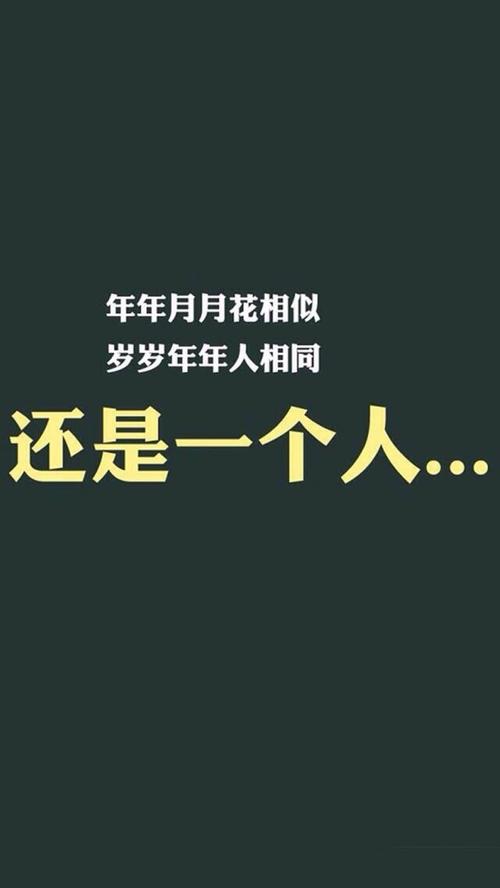 年年月月花相似
岁岁年年人相同

还是一个人...